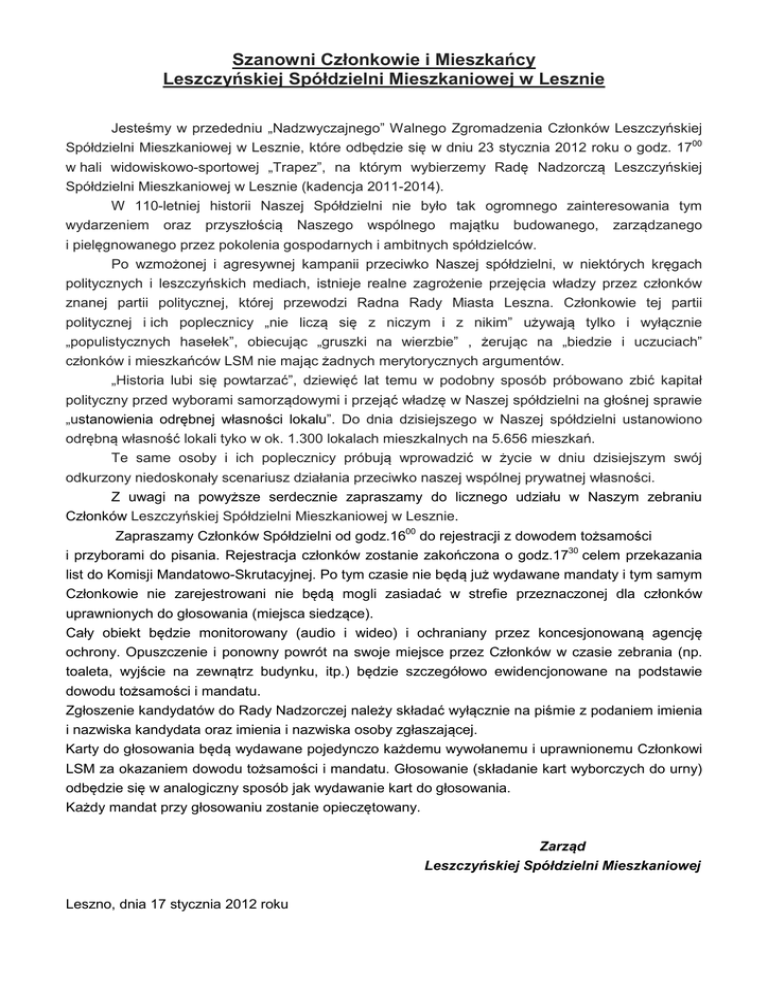 Szanowni Członkowie i Mieszkańcy
Leszczyńskiej Spółdzielni Mieszkaniowej w Lesznie

Jesteśmy w przededniu „Nadzwyczajnego" Walnego Zgromadzenia Członków Leszczyńskiej Spółdzielni Mieszkaniowej w Lesznie, które odbędzie się w dniu 23 stycznia 2012 roku o godz. $17^{00}$ w hali widowiskowo-sportowej „Trapez", na którym wybierzemy Radę Nadzorczą Leszczyńskiej Spółdzielni Mieszkaniowej w Lesznie (kadencja 2011-2014).

W 110-letniej historii Naszej Spółdzielni nie było tak ogromnego zainteresowania tym wydarzeniem oraz przyszłością Naszego wspólnego majątku budowanego, zarządzanego i pielęgnowanego przez pokolenia gospodarnych i ambitnych spółdzielców.

Po wzmożonej i agresywnej kampanii przeciwko Naszej spółdzielni, w niektórych kręgach politycznych i leszczyńskich mediach, istnieje realne zagrożenie przejęcia władzy przez członków znanej partii politycznej, której przewodzi Radna Rady Miasta Leszna. Członkowie tej partii politycznej i ich poplecznicy „nie liczą się z niczym i z nikim" używają tylko i wyłącznie „populistycznych hasełek", obiecując „gruszki na wierzbie" , żerując na „biedzie i uczuciach" członków i mieszkańców LSM nie mając żadnych merytorycznych argumentów.

„Historia lubi się powtarzać", dziewięć lat temu w podobny sposób próbowano zbić kapitał polityczny przed wyborami samorządowymi i przejąć władzę w Naszej spółdzielni na głośnej sprawie „ustanowienia odrębnej własności lokalu". Do dnia dzisiejszego w Naszej spółdzielni ustanowiono odrębną własność lokali tyko w ok. 1.300 lokalach mieszkalnych na 5.656 mieszkań.

Te same osoby i ich poplecznicy próbują wprowadzić w życie w dniu dzisiejszym swój odkurzony niedoskonały scenariusz działania przeciwko naszej wspólnej prywatnej własności.

Z uwagi na powyższe serdecznie zapraszamy do licznego udziału w Naszym zebraniu Członków Leszczyńskiej Spółdzielni Mieszkaniowej w Lesznie.

Zapraszamy Członków Spółdzielni od godz.$16^{00}$ do rejestracji z dowodem tożsamości i przyborami do pisania. Rejestracja członków zostanie zakończona o godz.$17^{30}$ celem przekazania list do Komisji Mandatowo-Skrutacyjnej. Po tym czasie nie będą już wydawane mandaty i tym samym Członkowie nie zarejestrowani nie będą mogli zasiadać w strefie przeznaczonej dla członków uprawnionych do głosowania (miejsca siedzące).
Cały obiekt będzie monitorowany (audio i wideo) i ochraniany przez koncesjonowaną agencję ochrony. Opuszczenie i ponowny powrót na swoje miejsce przez Członków w czasie zebrania (np. toaleta, wyjście na zewnątrz budynku, itp.) będzie szczegółowo ewidencjonowane na podstawie dowodu tożsamości i mandatu.
Zgłoszenie kandydatów do Rady Nadzorczej należy składać wyłącznie na piśmie z podaniem imienia i nazwiska kandydata oraz imienia i nazwiska osoby zgłaszającej.
Karty do głosowania będą wydawane pojedynczo każdemu wywołanemu i uprawnionemu Członkowi LSM za okazaniem dowodu tożsamości i mandatu. Głosowanie (składanie kart wyborczych do urny) odbędzie się w analogiczny sposób jak wydawanie kart do głosowania.
Każdy mandat przy głosowaniu zostanie opieczętowany.

Zarząd
Leszczyńskiej Spółdzielni Mieszkaniowej

Leszno, dnia 17 stycznia 2012 roku